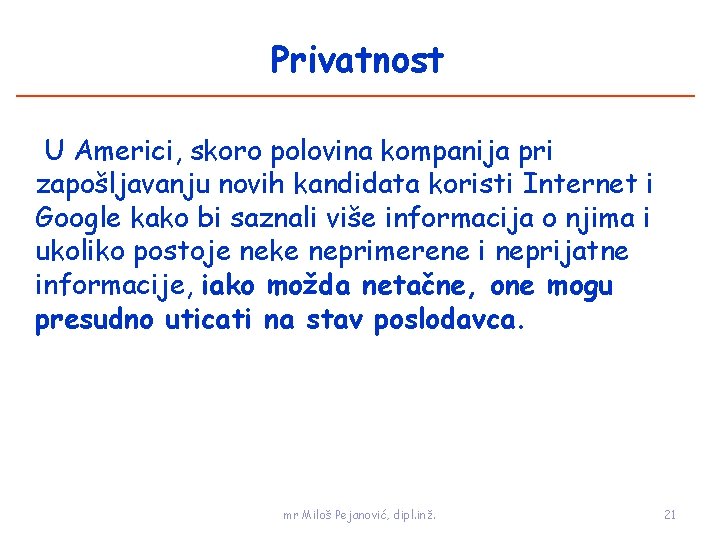 Privatnost

U Americi, skoro polovina kompanija pri zapošljavanju novih kandidata koristi Internet i Google kako bi saznali više informacija o njima i ukoliko postoje neke neprimerene i neprijatne informacije, iako možda netačne, one mogu presudno uticati na stav poslodavca.

mr Miloš Pejanović, dipl.inž.

21